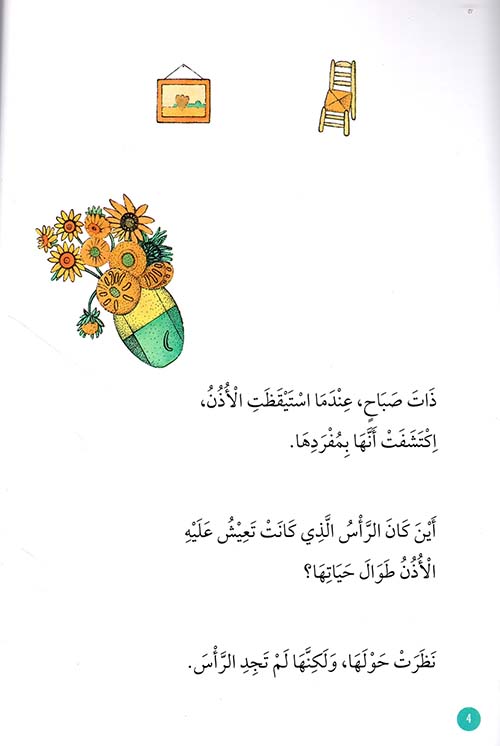 ذَاتَ صَبَاحٍ، عِنْدَمَا اسْتَيْقَظَتِ الْأُذُنُ، اِكْتَشَفَتْ أَنَّهَا بِمُفْرَدِهَا.

أَيْنَ كَانَ الرَّأْسُ الَّذِي كَانَتْ تَعِيشُ عَلَيْهِ الْأُذُنُ طَوَالَ حَيَاتِهَا؟

نَظَرَتْ حَوْلَهَا، وَلَكِنَّهَا لَمْ تَجِدِ الرَّأْسَ.

4